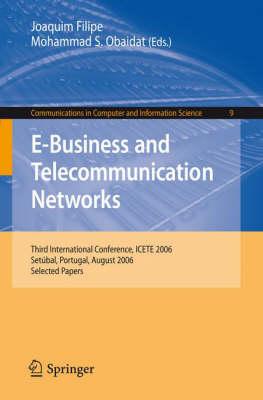 Joaquim Filipe
Mohammad S. Obaidat (Eds.)

Communications in Computer and Information Science 9

E-Business and Telecommunication Networks

Third International Conference, ICETE 2006
Setúbal, Portugal, August 2006
Selected Papers

Springer